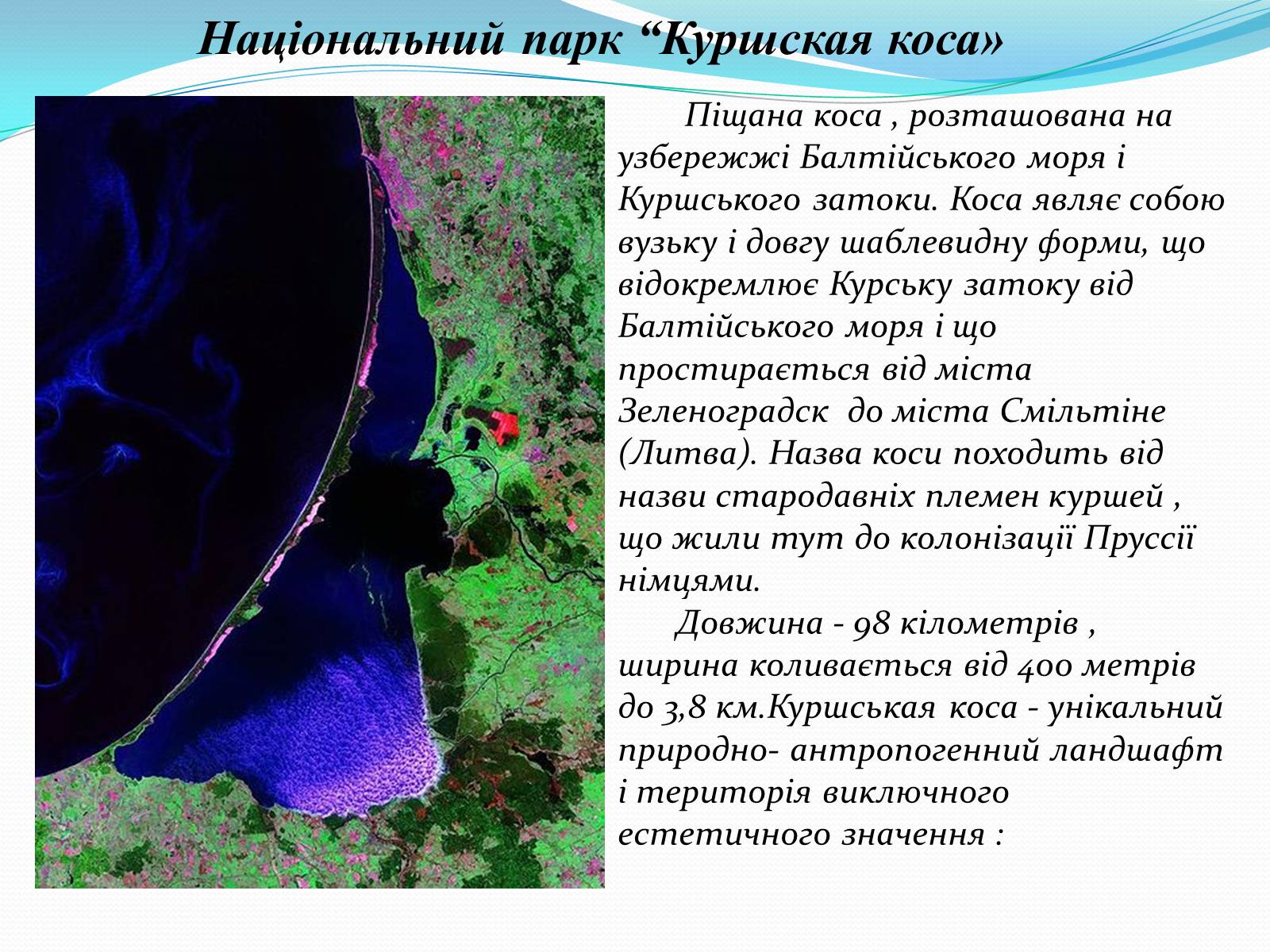 Національний парк “Куршская коса»

Піщана коса , розташована на узбережжі Балтійського моря і Куршського затоки. Коса являє собою вузьку і довгу шаблевидну форми, що відокремлює Курську затоку від Балтійського моря і що простирається від міста Зеленоградск до міста Смільтіне (Литва). Назва коси походить від назви стародавніх племен куршей , що жили тут до колонізації Пруссії німцями.

Довжина - 98 кілометрів , ширина коливається від 400 метрів до 3,8 км.Куршськая коса - унікальний природно- антропогенний ландшафт і територія виключного естетичного значення :